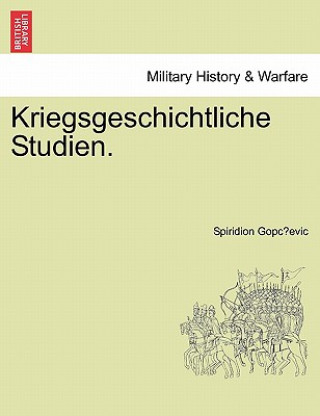 BRITISH LIBRARY

Military History & Warfare

Kriegsgeschichtliche Studien.

Spiridion Gopc?evic